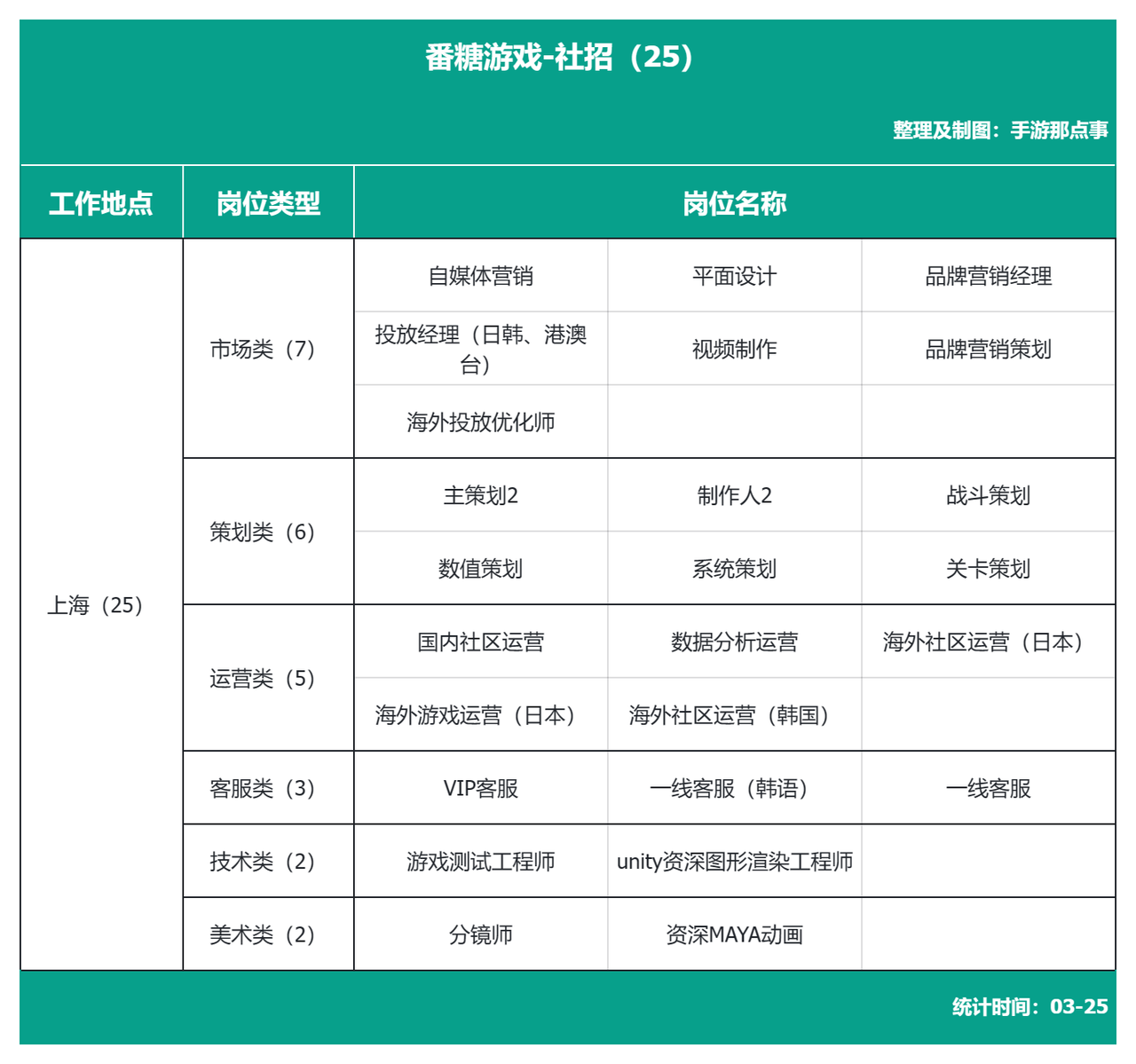 番糖游戏-社招（25）

整理及制图：手游那点事

| 工作地点 | 岗位类型 | 岗位名称 | | |
|---|---|---|---|---|
| 上海（25） | 市场类（7） | 自媒体营销 | 平面设计 | 品牌营销经理 |
| | | 投放经理（日韩、港澳台） | 视频制作 | 品牌营销策划 |
| | | 海外投放优化师 | | |
| | 策划类（6） | 主策划2 | 制作人2 | 战斗策划 |
| | | 数值策划 | 系统策划 | 关卡策划 |
| | 运营类（5） | 国内社区运营 | 数据分析运营 | 海外社区运营（日本） |
| | | 海外游戏运营（日本） | 海外社区运营（韩国） | |
| | 客服类（3） | VIP客服 | 一线客服（韩语） | 一线客服 |
| | 技术类（2） | 游戏测试工程师 | unity资深图形渲染工程师 | |
| | 美术类（2） | 分镜师 | 资深MAYA动画 | |

统计时间：03-25